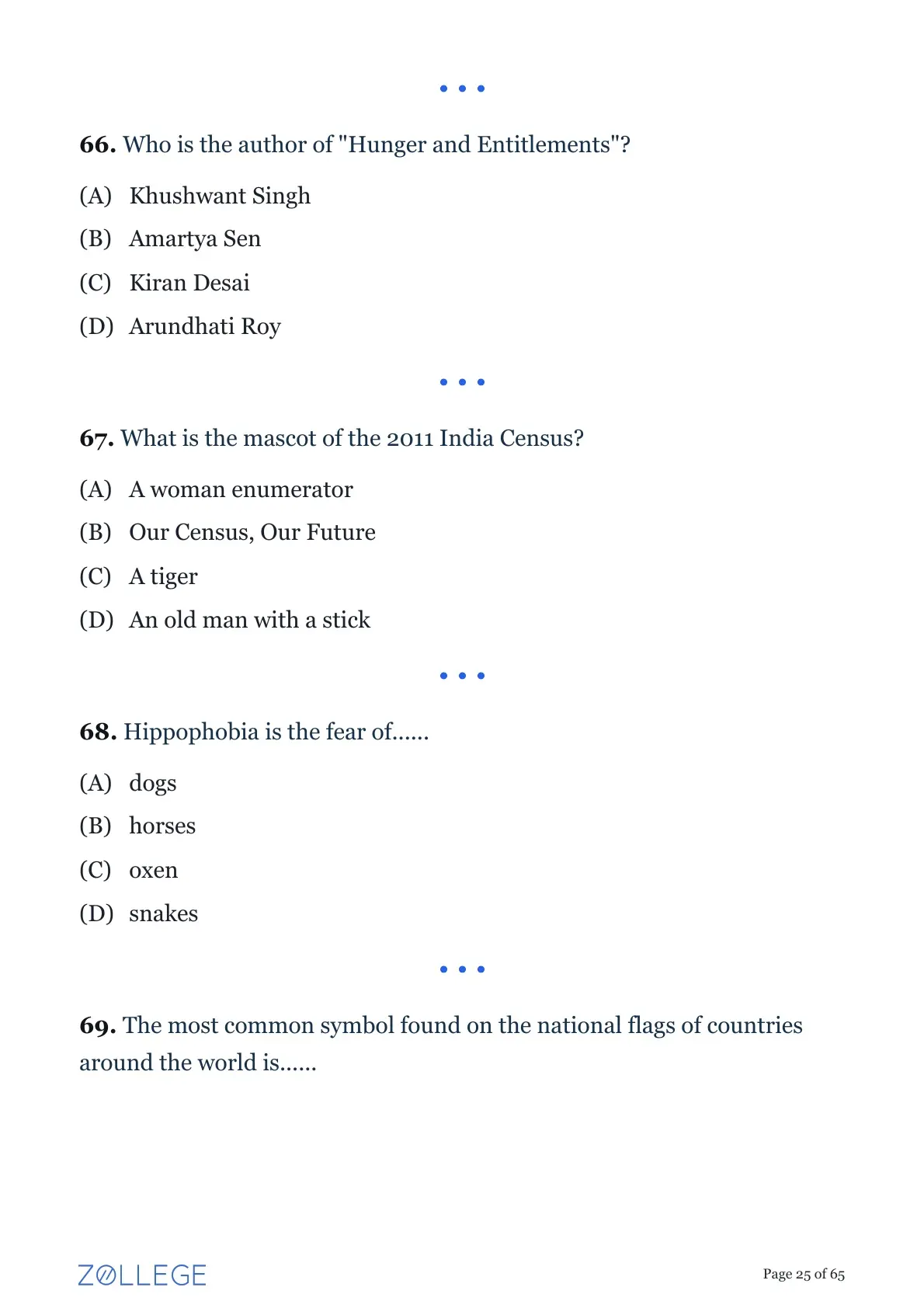 • • •

66. Who is the author of "Hunger and Entitlements"?

(A) Khushwant Singh

(B) Amartya Sen

(C) Kiran Desai

(D) Arundhati Roy

• • •

67. What is the mascot of the 2011 India Census?

(A) A woman enumerator

(B) Our Census, Our Future

(C) A tiger

(D) An old man with a stick

• • •

68. Hippophobia is the fear of......

(A) dogs

(B) horses

(C) oxen

(D) snakes

• • •

69. The most common symbol found on the national flags of countries around the world is......

ZOLLEGE

Page 25 of 65